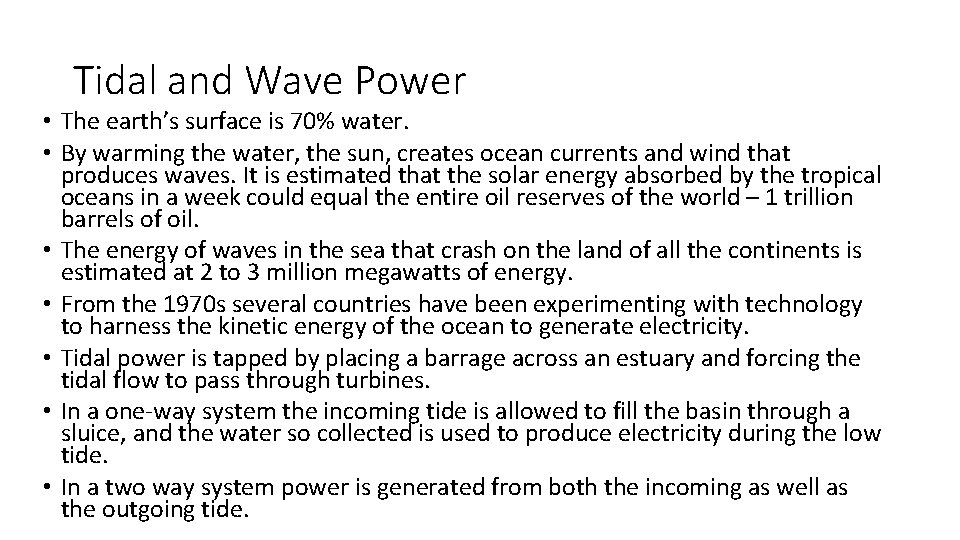 Tidal and Wave Power

• The earth's surface is 70% water.
• By warming the water, the sun, creates ocean currents and wind that produces waves. It is estimated that the solar energy absorbed by the tropical oceans in a week could equal the entire oil reserves of the world – 1 trillion barrels of oil.
• The energy of waves in the sea that crash on the land of all the continents is estimated at 2 to 3 million megawatts of energy.
• From the 1970s several countries have been experimenting with technology to harness the kinetic energy of the ocean to generate electricity.
• Tidal power is tapped by placing a barrage across an estuary and forcing the tidal flow to pass through turbines.
• In a one-way system the incoming tide is allowed to fill the basin through a sluice, and the water so collected is used to produce electricity during the low tide.
• In a two way system power is generated from both the incoming as well as the outgoing tide.